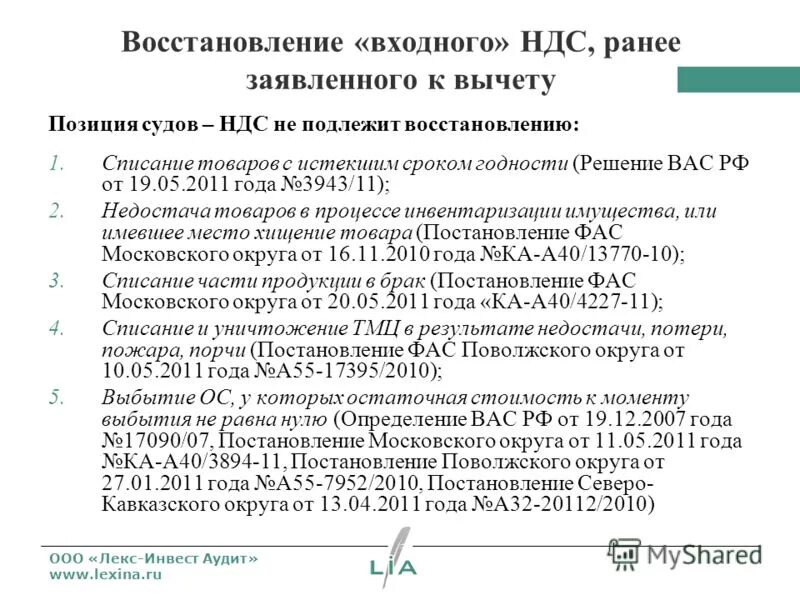 Восстановление «входного» НДС, ранее заявленного к вычету

Позиция судов – НДС не подлежит восстановлению:

1. Списание товаров с истекшим сроком годности (Решение ВАС РФ от 19.05.2011 года №3943/11);
2. Недостача товаров в процессе инвентаризации имущества, или имевшее место хищение товара (Постановление ФАС Московского округа от 16.11.2010 года №КА-А40/13770-10);
3. Списание части продукции в брак (Постановление ФАС Московского округа от 20.05.2011 года «КА-А40/4227-11);
4. Списание и уничтожение ТМЦ в результате недостачи, потери, пожара, порчи (Постановление ФАС Поволжского округа от 10.05.2011 года №А55-17395/2010);
5. Выбытие ОС, у которых остаточная стоимость к моменту выбытия не равна нулю (Определение ВАС РФ от 19.12.2007 года №17090/07, Постановление Московского округа от 11.05.2011 года №КА-А40/3894-11, Постановление Поволжского округа от 27.01.2011 года №А55-7952/2010, Постановление Северо-Кавказского округа от 13.04.2011 года №А32-20112/2010)

ООО «Лекс-Инвест Аудит»
www.lexina.ru

LIA

MyShared